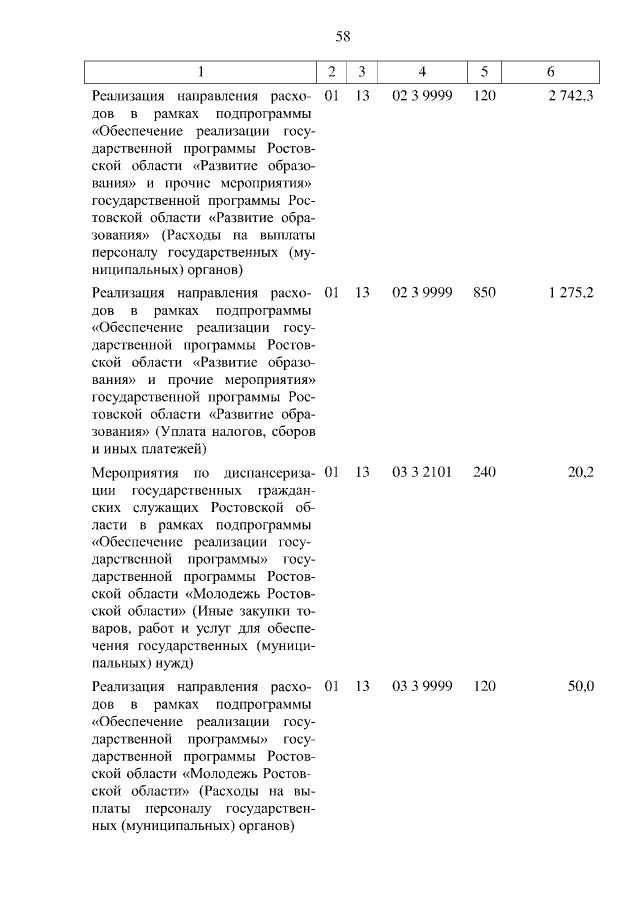 58

| 1 | 2 | 3 | 4 | 5 | 6 |
|---|---|---|---|---|---|
| Реализация направления расходов в рамках подпрограммы «Обеспечение реализации государственной программы Ростовской области «Развитие образования» и прочие мероприятия» государственной программы Ростовской области «Развитие образования» (Расходы на выплаты персоналу государственных (муниципальных) органов) | 01 | 13 | 02 3 9999 | 120 | 2 742,3 |
| Реализация направления расходов в рамках подпрограммы «Обеспечение реализации государственной программы Ростовской области «Развитие образования» и прочие мероприятия» государственной программы Ростовской области «Развитие образования» (Уплата налогов, сборов и иных платежей) | 01 | 13 | 02 3 9999 | 850 | 1 275,2 |
| Мероприятия по диспансеризации государственных гражданских служащих Ростовской области в рамках подпрограммы «Обеспечение реализации государственной программы» государственной программы Ростовской области «Молодежь Ростовской области» (Иные закупки товаров, работ и услуг для обеспечения государственных (муниципальных) нужд) | 01 | 13 | 03 3 2101 | 240 | 20,2 |
| Реализация направления расходов в рамках подпрограммы «Обеспечение реализации государственной программы» государственной программы Ростовской области «Молодежь Ростовской области» (Расходы на выплаты персоналу государственных (муниципальных) органов) | 01 | 13 | 03 3 9999 | 120 | 50,0 |